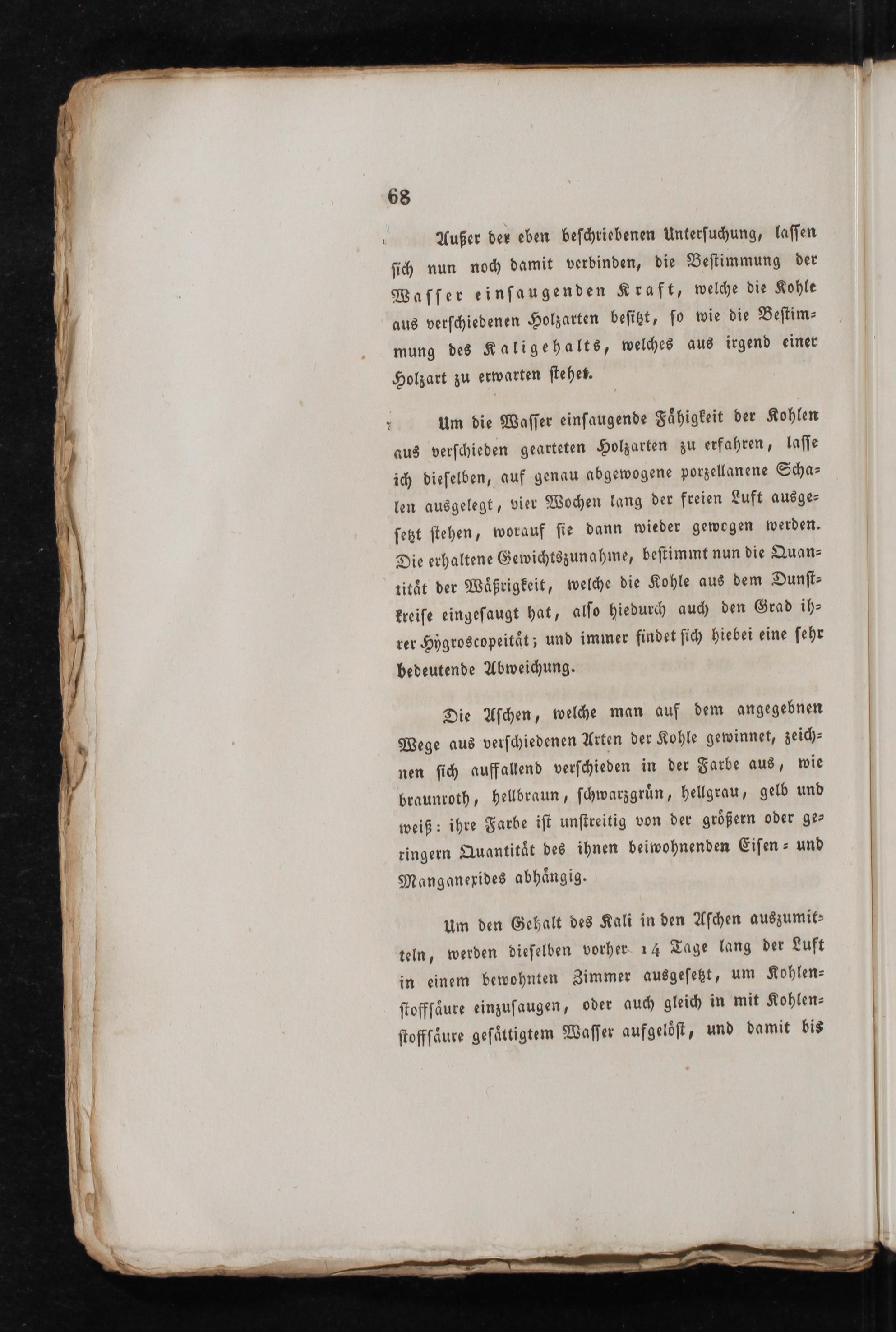 68

Außer der eben beschriebenen Untersuchung, lassen sich nun noch damit verbinden, die Bestimmung der Wasser einsaugenden Kraft, welche die Kohle aus verschiedenen Holzarten besitzt, so wie die Bestimmung des Kaligehalts, welches aus irgend einer Holzart zu erwarten stehet.

Um die Wasser einsaugende Fähigkeit der Kohlen aus verschieden gearteten Holzarten zu erfahren, lasse ich dieselben, auf genau abgewogene porzellanene Schalen ausgelegt, vier Wochen lang der freien Luft ausgesetzt stehen, worauf sie dann wieder gewogen werden. Die erhaltene Gewichtszunahme, bestimmt nun die Quantität der Wäßrigkeit, welche die Kohle aus dem Dunstkreise eingesaugt hat, also hiedurch auch den Grad ihrer Hygroscopeität; und immer findet sich hiebei eine sehr bedeutende Abweichung.

Die Aschen, welche man auf dem angegebnen Wege aus verschiedenen Arten der Kohle gewinnet, zeichnen sich auffallend verschieden in der Farbe aus, wie braunroth, hellbraun, schwarzgrün, hellgrau, gelb und weiß: ihre Farbe ist unstreitig von der größern oder geringern Quantität des ihnen beiwohnenden Eisen- und Manganexides abhängig.

Um den Gehalt des Kali in den Aschen auszumitteln, werden dieselben vorher 14 Tage lang der Luft in einem bewohnten Zimmer ausgesetzt, um Kohlenstoffsäure einzusaugen, oder auch gleich in mit Kohlenstoffsäure gesättigtem Wasser aufgelöst, und damit bis